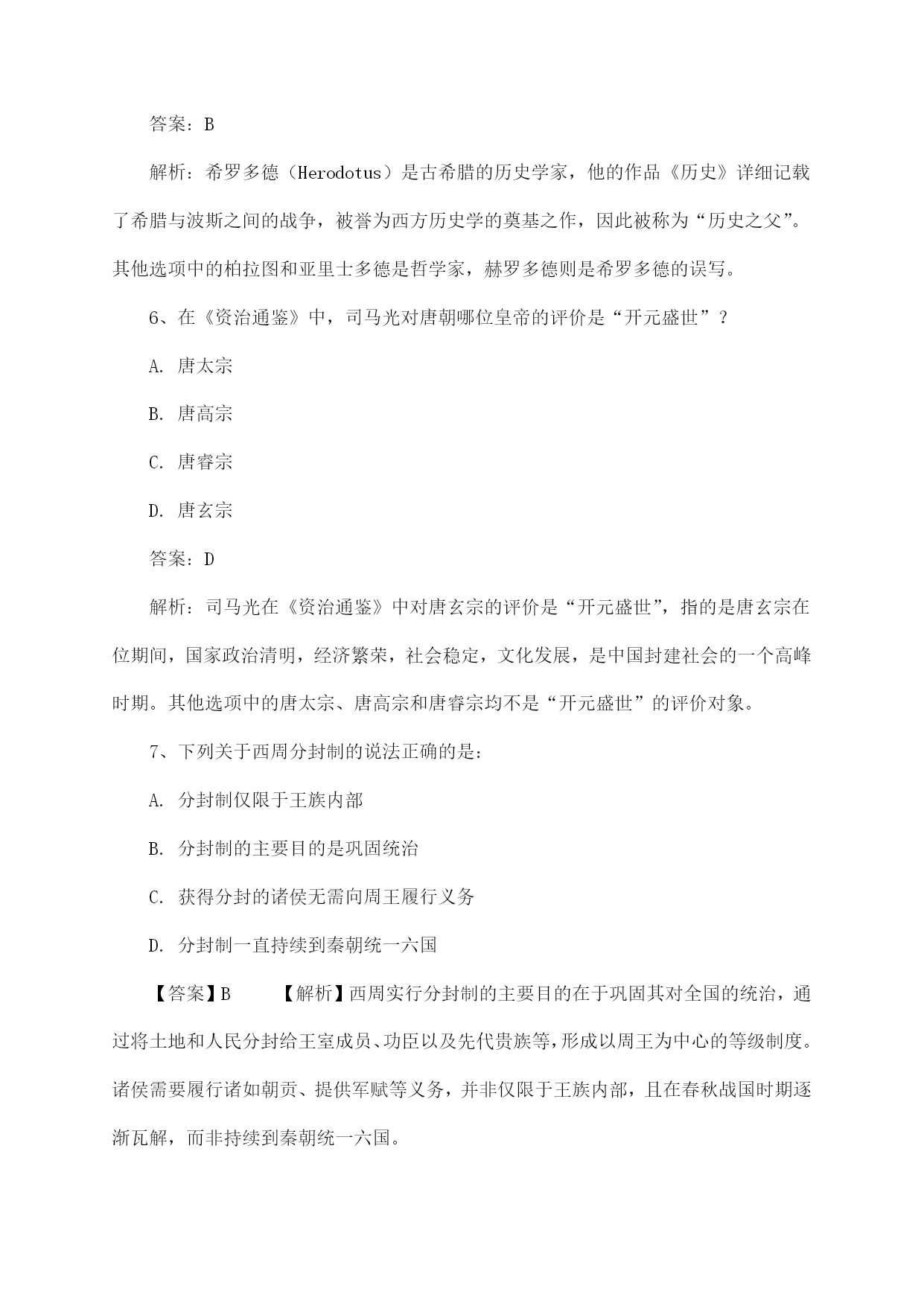 答案：B

解析：希罗多德（Herodotus）是古希腊的历史学家，他的作品《历史》详细记载了希腊与波斯之间的战争，被誉为西方历史学的奠基之作，因此被称为“历史之父”。其他选项中的柏拉图和亚里士多德是哲学家，赫罗多德则是希罗多德的误写。

6、在《资治通鉴》中，司马光对唐朝哪位皇帝的评价是“开元盛世”？

A. 唐太宗

B. 唐高宗

C. 唐睿宗

D. 唐玄宗

答案：D

解析：司马光在《资治通鉴》中对唐玄宗的评价是“开元盛世”，指的是唐玄宗在位期间，国家政治清明，经济繁荣，社会稳定，文化发展，是中国封建社会的一个高峰时期。其他选项中的唐太宗、唐高宗和唐睿宗均不是“开元盛世”的评价对象。

7、下列关于西周分封制的说法正确的是：

A. 分封制仅限于王族内部

B. 分封制的主要目的是巩固统治

C. 获得分封的诸侯无需向周王履行义务

D. 分封制一直持续到秦朝统一六国

【答案】B 【解析】西周实行分封制的主要目的在于巩固其对全国的统治，通过将土地和人民分封给王室成员、功臣以及先代贵族等，形成以周王为中心的等级制度。诸侯需要履行诸如朝贡、提供军赋等义务，并非仅限于王族内部，且在春秋战国时期逐渐瓦解，而非持续到秦朝统一六国。